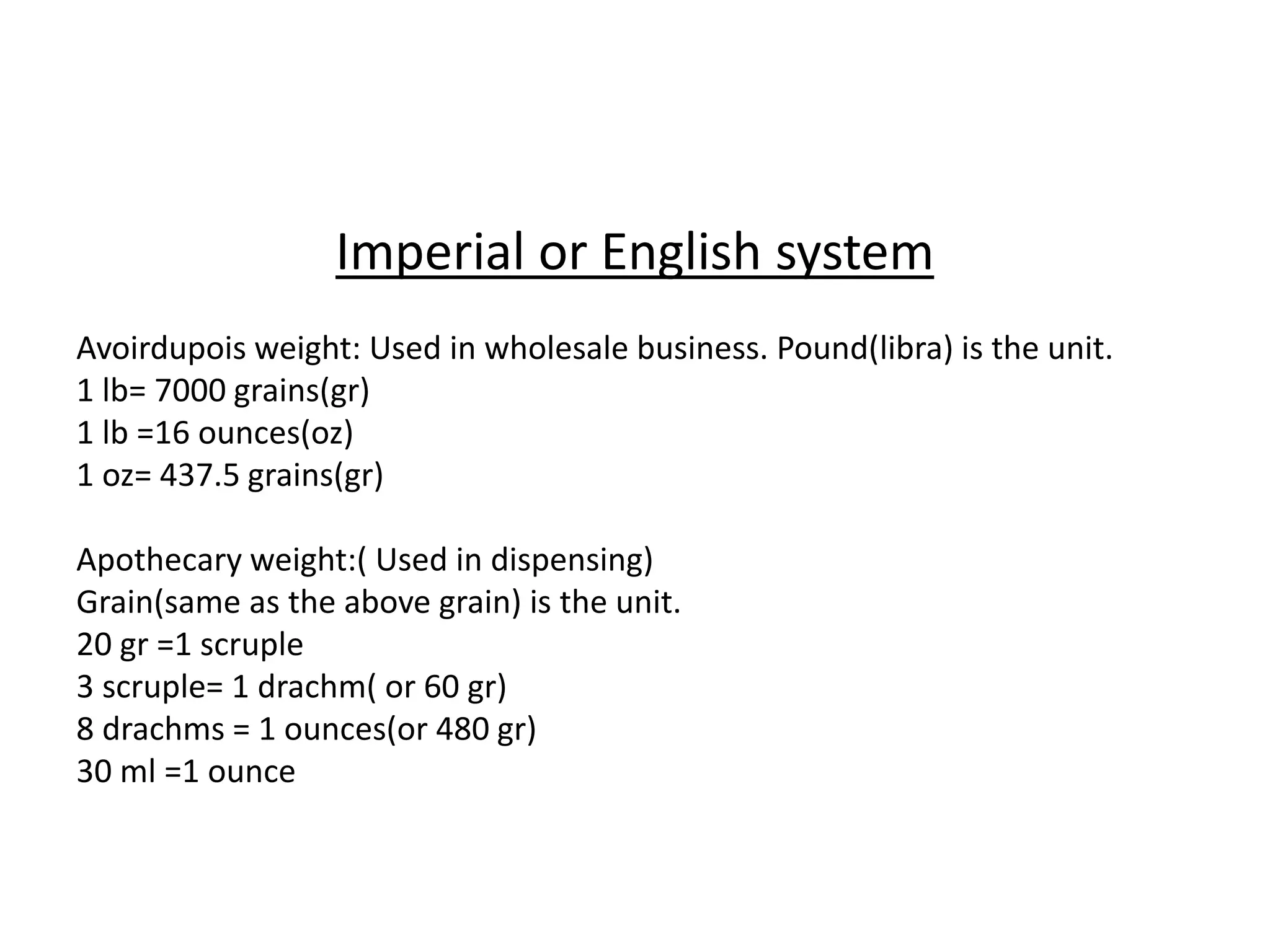 Imperial or English system

Avoirdupois weight: Used in wholesale business. Pound(libra) is the unit.
1 lb= 7000 grains(gr)
1 lb =16 ounces(oz)
1 oz= 437.5 grains(gr)

Apothecary weight:( Used in dispensing)
Grain(same as the above grain) is the unit.
20 gr =1 scruple
3 scruple= 1 drachm( or 60 gr)
8 drachms = 1 ounces(or 480 gr)
30 ml =1 ounce